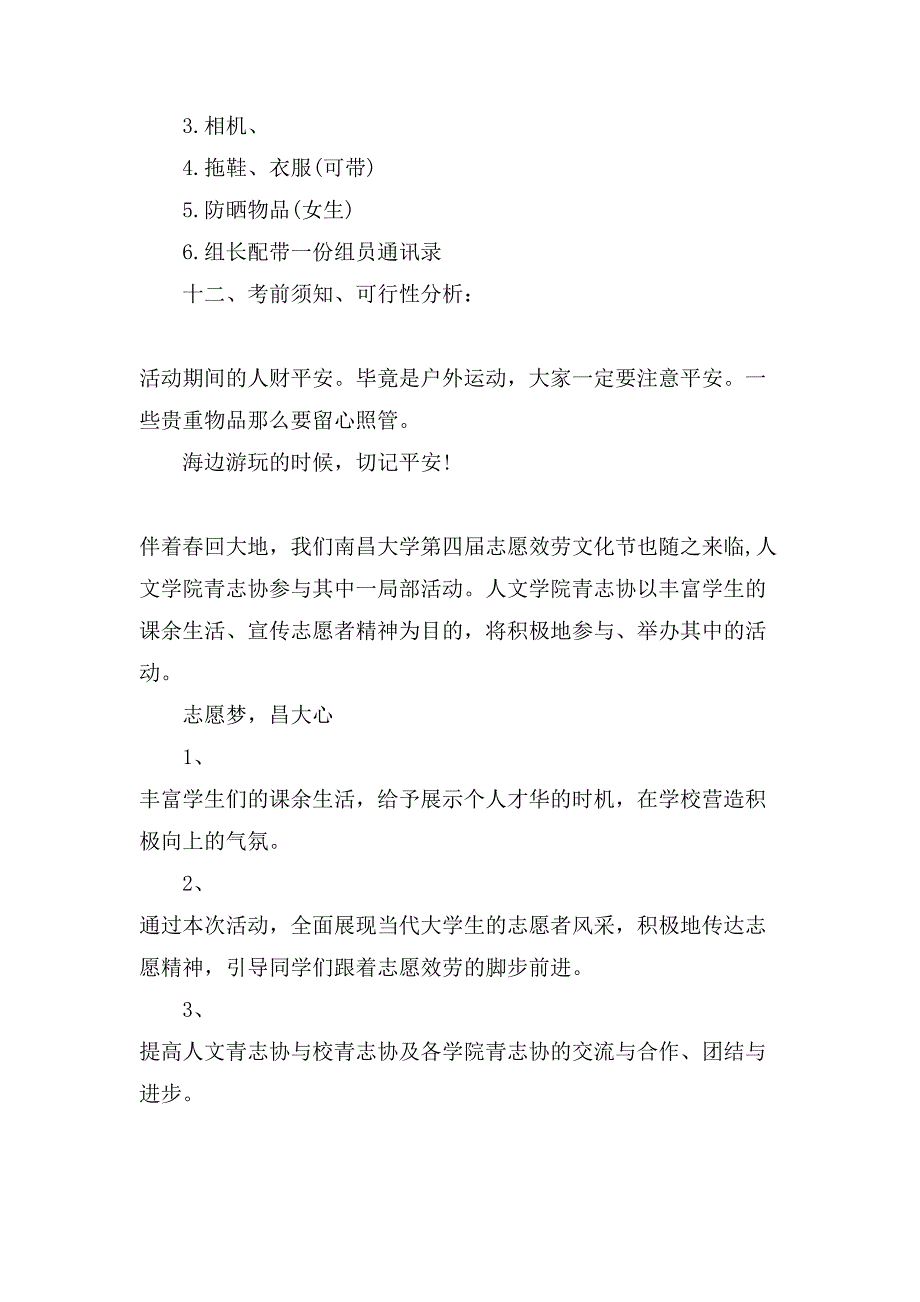 3.相机、

4.拖鞋、衣服(可带)

5.防晒物品(女生)

6.组长配带一份组员通讯录

十二、考前须知、可行性分析：

活动期间的人财平安。毕竟是户外运动，大家一定要注意平安。一些贵重物品那么要留心照管。

海边游玩的时候，切记平安!

伴着春回大地，我们南昌大学第四届志愿效劳文化节也随之来临,人文学院青志协参与其中一局部活动。人文学院青志协以丰富学生的课余生活、宣传志愿者精神为目的，将积极地参与、举办其中的活动。

志愿梦，昌大心

1、

丰富学生们的课余生活，给予展示个人才华的时机，在学校营造积极向上的气氛。

2、

通过本次活动，全面展现当代大学生的志愿者风采，积极地传达志愿精神，引导同学们跟着志愿效劳的脚步前进。

3、

提高人文青志协与校青志协及各学院青志协的交流与合作、团结与进步。